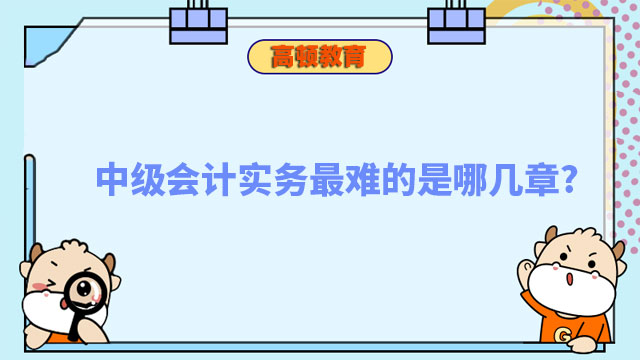 高顿教育

中级会计实务最难的是哪几章?

G